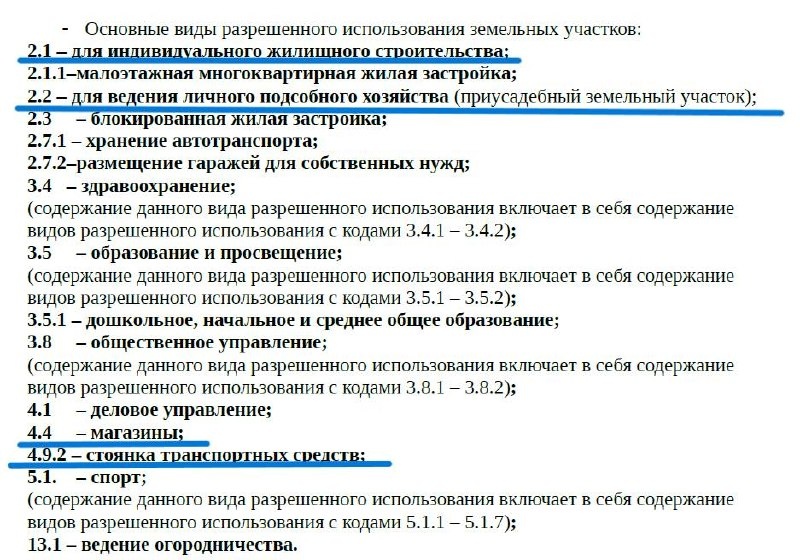 - Основные виды разрешенного использования земельных участков:
2.1 – для индивидуального жилищного строительства;
2.1.1–малоэтажная многоквартирная жилая застройка;
2.2 – для ведения личного подсобного хозяйства (приусадебный земельный участок);
2.3 – блокированная жилая застройка;
2.7.1 – хранение автотранспорта;
2.7.2–размещение гаражей для собственных нужд;
3.4 – здравоохранение;
(содержание данного вида разрешенного использования включает в себя содержание видов разрешенного использования с кодами 3.4.1 – 3.4.2);
3.5 – образование и просвещение;
(содержание данного вида разрешенного использования включает в себя содержание видов разрешенного использования с кодами 3.5.1 – 3.5.2);
3.5.1 – дошкольное, начальное и среднее общее образование;
3.8 – общественное управление;
(содержание данного вида разрешенного использования включает в себя содержание видов разрешенного использования с кодами 3.8.1 – 3.8.2);
4.1 – деловое управление;
4.4 – магазины;
4.9.2 – стоянка транспортных средств;
5.1. – спорт;
(содержание данного вида разрешенного использования включает в себя содержание видов разрешенного использования с кодами 5.1.1 – 5.1.7);
13.1 – ведение огородничества.